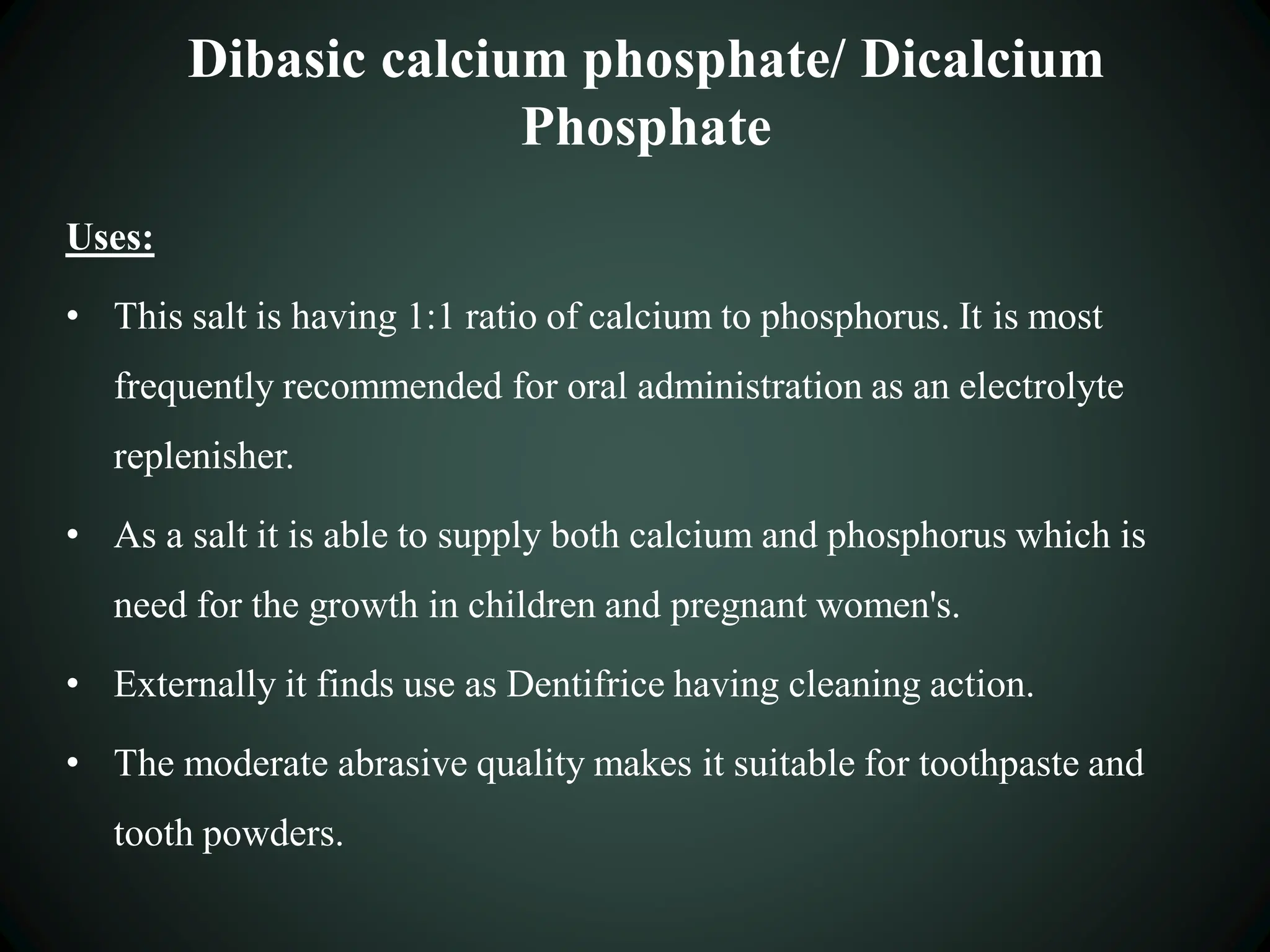 Dibasic calcium phosphate/ Dicalcium Phosphate

Uses:

• This salt is having 1:1 ratio of calcium to phosphorus. It is most frequently recommended for oral administration as an electrolyte replenisher.
• As a salt it is able to supply both calcium and phosphorus which is need for the growth in children and pregnant women's.
• Externally it finds use as Dentifrice having cleaning action.
• The moderate abrasive quality makes it suitable for toothpaste and tooth powders.